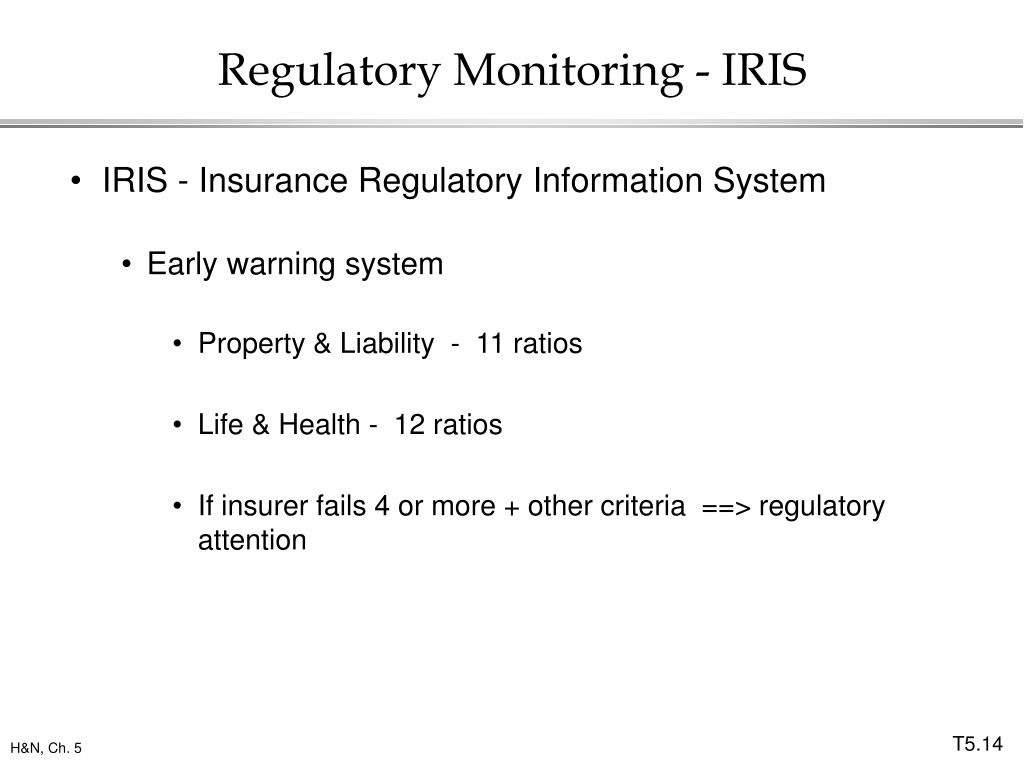 Regulatory Monitoring - IRIS

• IRIS - Insurance Regulatory Information System

• Early warning system

• Property & Liability - 11 ratios

• Life & Health - 12 ratios

• If insurer fails 4 or more + other criteria ==> regulatory attention

H&N, Ch. 5

T5.14